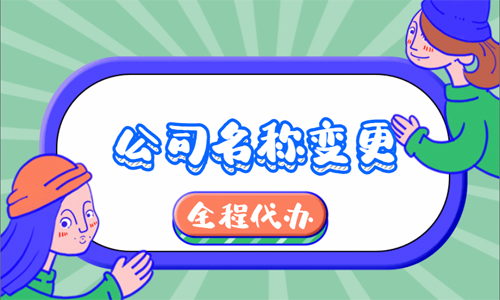 公司名称变更

全程代办